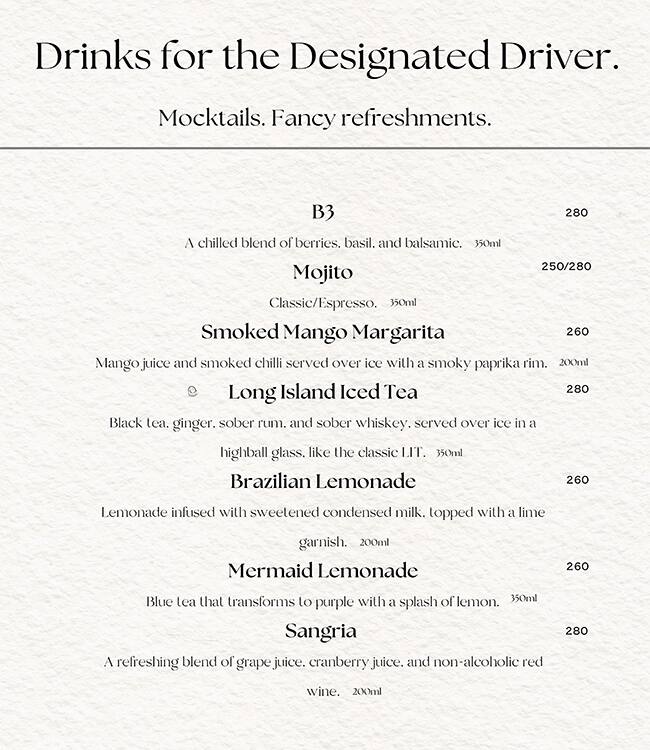 Drinks for the Designated Driver.

Mocktails. Fancy refreshments.

B3
280

A chilled blend of berries, basil, and balsamic. 350ml

Mojito
250/280

Classic/Espresso. 350ml

Smoked Mango Margarita
260

Mango juice and smoked chilli served over ice with a smoky paprika rim. 200ml

Long Island Iced Tea
280

Black tea, ginger, sober rum, and sober whiskey, served over ice in a highball glass, like the classic LIT. 350ml

Brazilian Lemonade
260

Lemonade infused with sweetened condensed milk, topped with a lime garnish. 200ml

Mermaid Lemonade
260

Blue tea that transforms to purple with a splash of lemon. 350ml

Sangria
280

A refreshing blend of grape juice, cranberry juice, and non-alcoholic red wine. 200ml